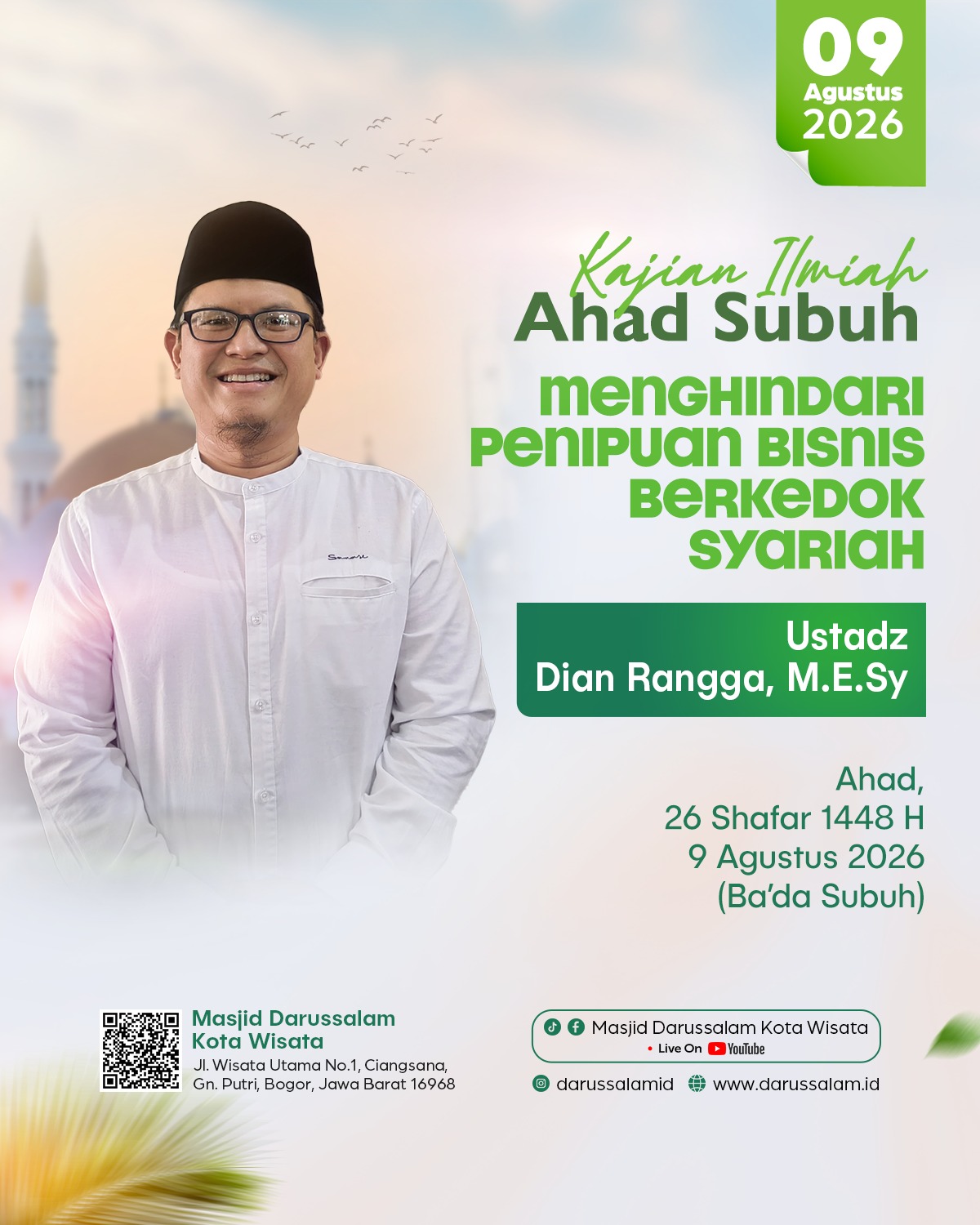 09
Agustus
2026

Kajian Ilmiah
Ahad Subuh

MENGHINDARI PENIPUAN BISNIS BERKEDOK SYARIAH

Ustadz
Dian Rangga, M.E.Sy

Ahad,
26 Shafar 1448 H
9 Agustus 2026
(Ba'da Subuh)

Masjid Darussalam
Kota Wisata
Jl. Wisata Utama No.1, Ciangsana,
Gn. Putri, Bogor, Jawa Barat 16968

Masjid Darussalam Kota Wisata
• Live On YouTube

darussalamid
www.darussalam.id